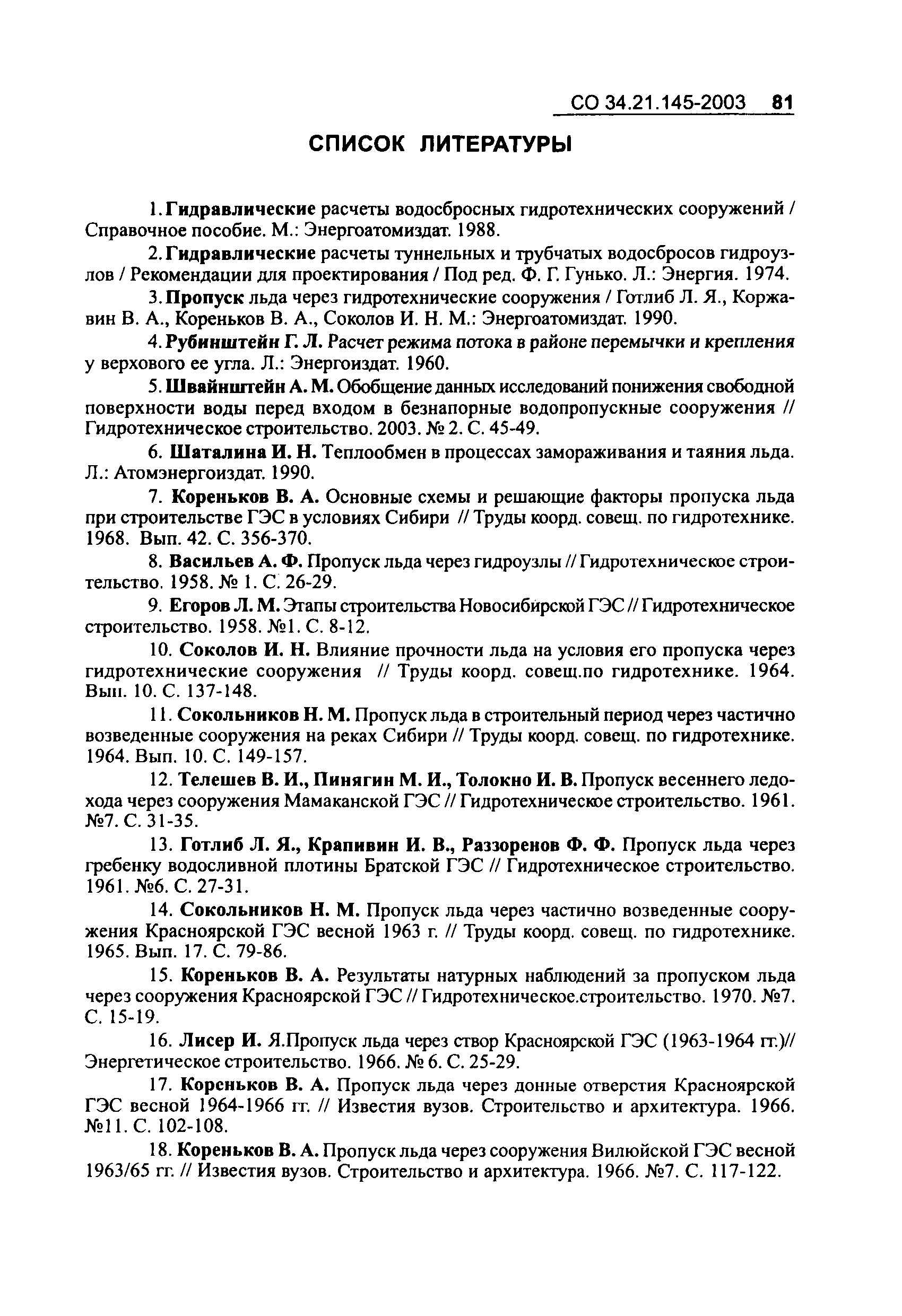 СО 34.21.145-2003 81

СПИСОК ЛИТЕРАТУРЫ

1. Гидравлические расчеты водосбросных гидротехнических сооружений / Справочное пособие. М.: Энергоатомиздат. 1988.

2. Гидравлические расчеты туннельных и трубчатых водосбросов гидроузлов / Рекомендации для проектирования / Под ред. Ф. Г. Гунько. Л.: Энергия. 1974.

3. Пропуск льда через гидротехнические сооружения / Готлиб Л. Я., Коржавин В. А., Кореньков В. А., Соколов И. Н. М.: Энергоатомиздат. 1990.

4. Рубинштейн Г. Л. Расчет режима потока в районе перемычки и крепления у верхового ее угла. Л.: Энергоиздат. 1960.

5. Швайнштейн А. М. Обобщение данных исследований понижения свободной поверхности воды перед входом в безнапорные водопропускные сооружения // Гидротехническое строительство. 2003. № 2. С. 45-49.

6. Шаталина И. Н. Теплообмен в процессах замораживания и таяния льда. Л.: Атомэнергоиздат. 1990.

7. Кореньков В. А. Основные схемы и решающие факторы пропуска льда при строительстве ГЭС в условиях Сибири // Труды коорд. совещ. по гидротехнике. 1968. Вып. 42. С. 356-370.

8. Васильев А. Ф. Пропуск льда через гидроузлы // Гидротехническое строительство. 1958. № 1. С. 26-29.

9. Егоров Л. М. Этапы строительства Новосибирской ГЭС // Гидротехническое строительство. 1958. №1. С. 8-12.

10. Соколов И. Н. Влияние прочности льда на условия его пропуска через гидротехнические сооружения // Труды коорд. совещ.по гидротехнике. 1964. Вып. 10. С. 137-148.

11. Сокольников Н. М. Пропуск льда в строительный период через частично возведенные сооружения на реках Сибири // Труды коорд. совещ. по гидротехнике. 1964. Вып. 10. С. 149-157.

12. Телешев В. И., Пинягин М. И., Толокно И. В. Пропуск весеннего ледохода через сооружения Мамаканской ГЭС // Гидротехническое строительство. 1961. №7. С. 31-35.

13. Готлиб Л. Я., Крапивин И. В., Раззоренов Ф. Ф. Пропуск льда через гребенку водосливной плотины Братской ГЭС // Гидротехническое строительство. 1961. №6. С. 27-31.

14. Сокольников Н. М. Пропуск льда через частично возведенные сооружения Красноярской ГЭС весной 1963 г. // Труды коорд. совещ. по гидротехнике. 1965. Вып. 17. С. 79-86.

15. Кореньков В. А. Результаты натурных наблюдений за пропуском льда через сооружения Красноярской ГЭС // Гидротехническое.строительство. 1970. №7. С. 15-19.

16. Лисер И. Я.Пропуск льда через створ Красноярской ГЭС (1963-1964 гг.)// Энергетическое строительство. 1966. № 6. С. 25-29.

17. Кореньков В. А. Пропуск льда через донные отверстия Красноярской ГЭС весной 1964-1966 гг. // Известия вузов. Строительство и архитектура. 1966. №11. С. 102-108.

18. Кореньков В. А. Пропуск льда через сооружения Вилюйской ГЭС весной 1963/65 гг. // Известия вузов. Строительство и архитектура. 1966. №7. С. 117-122.